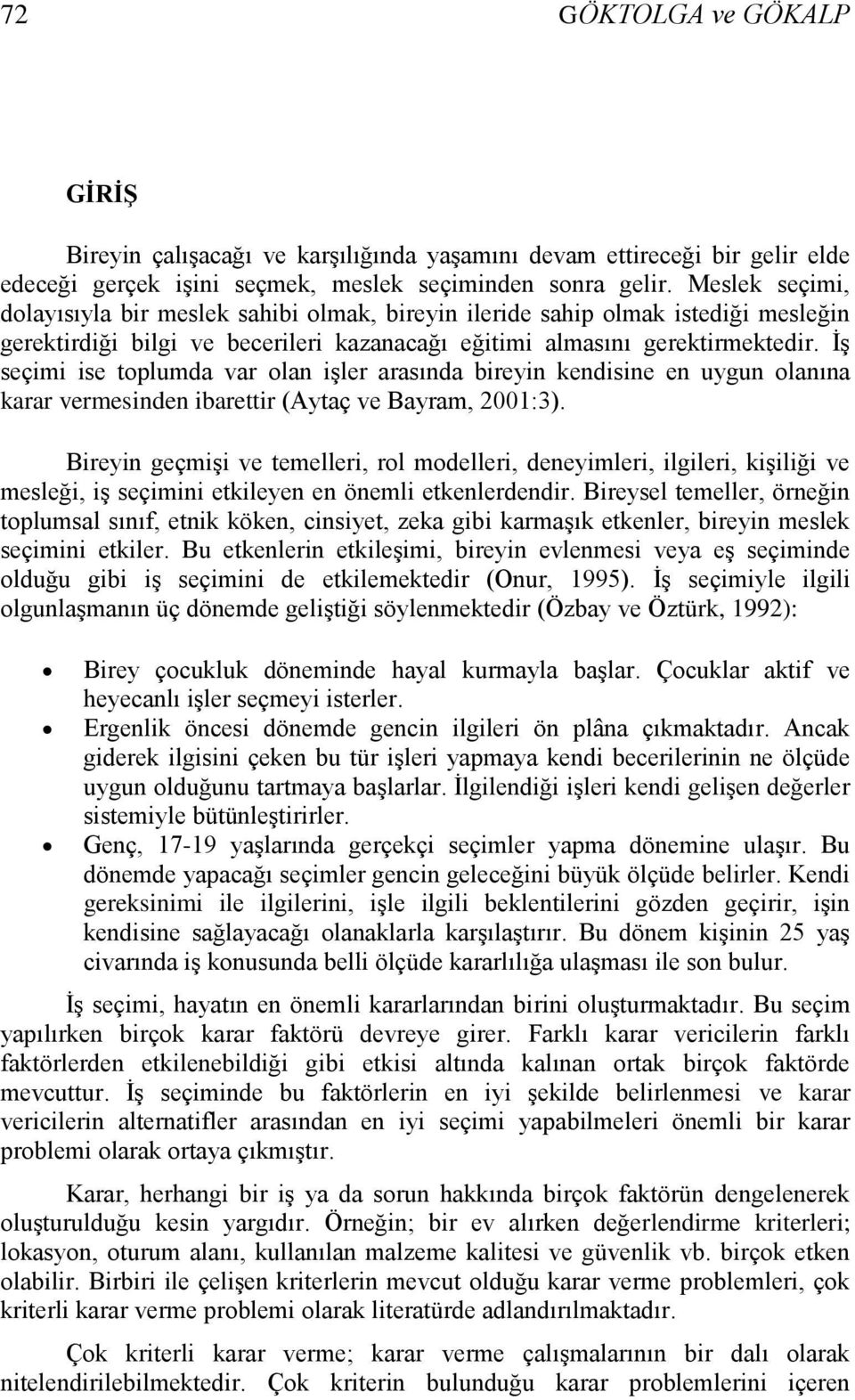 72 GÖKTOLGA ve GÖKALP

GİRİŞ

Bireyin çalışacağı ve karşılığında yaşamını devam ettireceği bir gelir elde edeceği gerçek işini seçmek, meslek seçiminden sonra gelir. Meslek seçimi, dolayısıyla bir meslek sahibi olmak, bireyin ileride sahip olmak istediği mesleğin gerektirdiği bilgi ve becerileri kazanacağı eğitimi almasını gerektirmektedir. İş seçimi ise toplumda var olan işler arasında bireyin kendisine en uygun olanına karar vermesinden ibarettir (Aytaç ve Bayram, 2001:3).

Bireyin geçmişi ve temelleri, rol modelleri, deneyimleri, ilgileri, kişiliği ve mesleği, iş seçimini etkileyen en önemli etkenlerdendir. Bireysel temeller, örneğin toplumsal sınıf, etnik köken, cinsiyet, zeka gibi karmaşık etkenler, bireyin meslek seçimini etkiler. Bu etkenlerin etkileşimi, bireyin evlenmesi veya eş seçiminde olduğu gibi iş seçimini de etkilemektedir (Onur, 1995). İş seçimiyle ilgili olgunlaşmanın üç dönemde geliştiği söylenmektedir (Özbay ve Öztürk, 1992):

• Birey çocukluk döneminde hayal kurmayla başlar. Çocuklar aktif ve heyecanlı işler seçmeyi isterler.
• Ergenlik öncesi dönemde gencin ilgileri ön plâna çıkmaktadır. Ancak giderek ilgisini çeken bu tür işleri yapmaya kendi becerilerinin ne ölçüde uygun olduğunu tartmaya başlarlar. İlgilendiği işleri kendi gelişen değerler sistemiyle bütünleştirirler.
• Genç, 17-19 yaşlarında gerçekçi seçimler yapma dönemine ulaşır. Bu dönemde yapacağı seçimler gencin geleceğini büyük ölçüde belirler. Kendi gereksinimi ile ilgilerini, işle ilgili beklentilerini gözden geçirir, işin kendisine sağlayacağı olanaklarla karşılaştırır. Bu dönem kişinin 25 yaş civarında iş konusunda belli ölçüde kararlılığa ulaşması ile son bulur.

İş seçimi, hayatın en önemli kararlarından birini oluşturmaktadır. Bu seçim yapılırken birçok karar faktörü devreye girer. Farklı karar vericilerin farklı faktörlerden etkilenebildiği gibi etkisi altında kalınan ortak birçok faktörde mevcuttur. İş seçiminde bu faktörlerin en iyi şekilde belirlenmesi ve karar vericilerin alternatifler arasından en iyi seçimi yapabilmeleri önemli bir karar problemi olarak ortaya çıkmıştır.

Karar, herhangi bir iş ya da sorun hakkında birçok faktörün dengelenerek oluşturulduğu kesin yargıdır. Örneğin; bir ev alırken değerlendirme kriterleri; lokasyon, oturum alanı, kullanılan malzeme kalitesi ve güvenlik vb. birçok etken olabilir. Birbiri ile çelişen kriterlerin mevcut olduğu karar verme problemleri, çok kriterli karar verme problemi olarak literatürde adlandırılmaktadır.

Çok kriterli karar verme; karar verme çalışmalarının bir dalı olarak nitelendirilebilmektedir. Çok kriterin bulunduğu karar problemlerini içeren